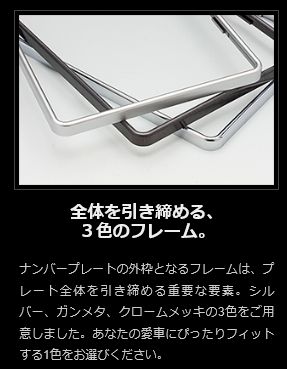 全体を引き締める、
３色のフレーム。

ナンバープレートの外枠となるフレームは、プレート全体を引き締める重要な要素。シルバー、ガンメタ、クロームメッキの3色をご用意しました。あなたの愛車にぴったりフィットする1色をお選びください。